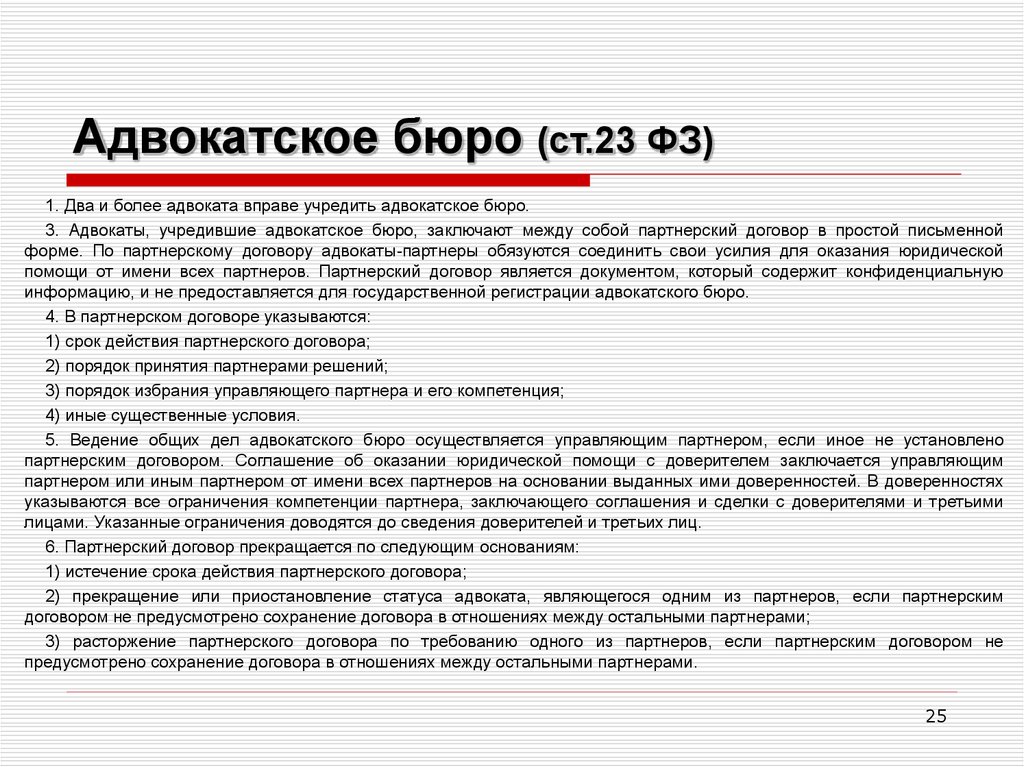 Адвокатское бюро (ст.23 ФЗ)

1. Два и более адвоката вправе учредить адвокатское бюро.

3. Адвокаты, учредившие адвокатское бюро, заключают между собой партнерский договор в простой письменной форме. По партнерскому договору адвокаты-партнеры обязуются соединить свои усилия для оказания юридической помощи от имени всех партнеров. Партнерский договор является документом, который содержит конфиденциальную информацию, и не предоставляется для государственной регистрации адвокатского бюро.

4. В партнерском договоре указываются:

1) срок действия партнерского договора;

2) порядок принятия партнерами решений;

3) порядок избрания управляющего партнера и его компетенция;

4) иные существенные условия.

5. Ведение общих дел адвокатского бюро осуществляется управляющим партнером, если иное не установлено партнерским договором. Соглашение об оказании юридической помощи с доверителем заключается управляющим партнером или иным партнером от имени всех партнеров на основании выданных ими доверенностей. В доверенностях указываются все ограничения компетенции партнера, заключающего соглашения и сделки с доверителями и третьими лицами. Указанные ограничения доводятся до сведения доверителей и третьих лиц.

6. Партнерский договор прекращается по следующим основаниям:

1) истечение срока действия партнерского договора;

2) прекращение или приостановление статуса адвоката, являющегося одним из партнеров, если партнерским договором не предусмотрено сохранение договора в отношениях между остальными партнерами;

3) расторжение партнерского договора по требованию одного из партнеров, если партнерским договором не предусмотрено сохранение договора в отношениях между остальными партнерами.

25